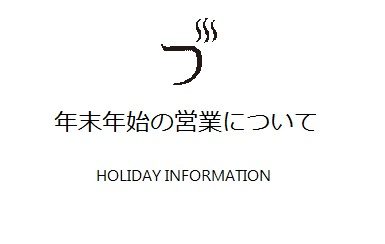 づ

年末年始の営業について

HOLIDAY INFORMATION